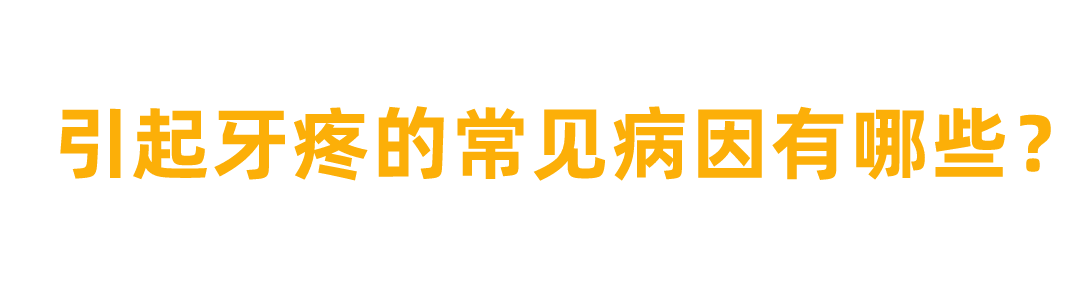 引起牙疼的常见病因有哪些？